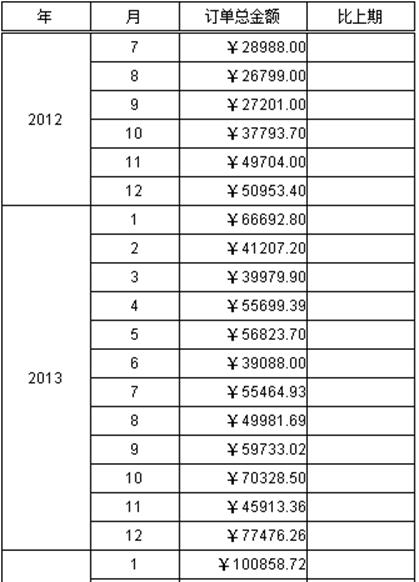 | 年 | 月 | 订单总金额 | 比上期 |
|---|---|---|---|
| 2012 | 7 | ￥28988.00 | |
| | 8 | ￥26799.00 | |
| | 9 | ￥27201.00 | |
| | 10 | ￥37793.70 | |
| | 11 | ￥49704.00 | |
| | 12 | ￥50953.40 | |
| 2013 | 1 | ￥66692.80 | |
| | 2 | ￥41207.20 | |
| | 3 | ￥39979.90 | |
| | 4 | ￥55699.39 | |
| | 5 | ￥56823.70 | |
| | 6 | ￥39088.00 | |
| | 7 | ￥55464.93 | |
| | 8 | ￥49981.69 | |
| | 9 | ￥59733.02 | |
| | 10 | ￥70328.50 | |
| | 11 | ￥45913.36 | |
| | 12 | ￥77476.26 | |
| | 1 | ￥100858.72 | |